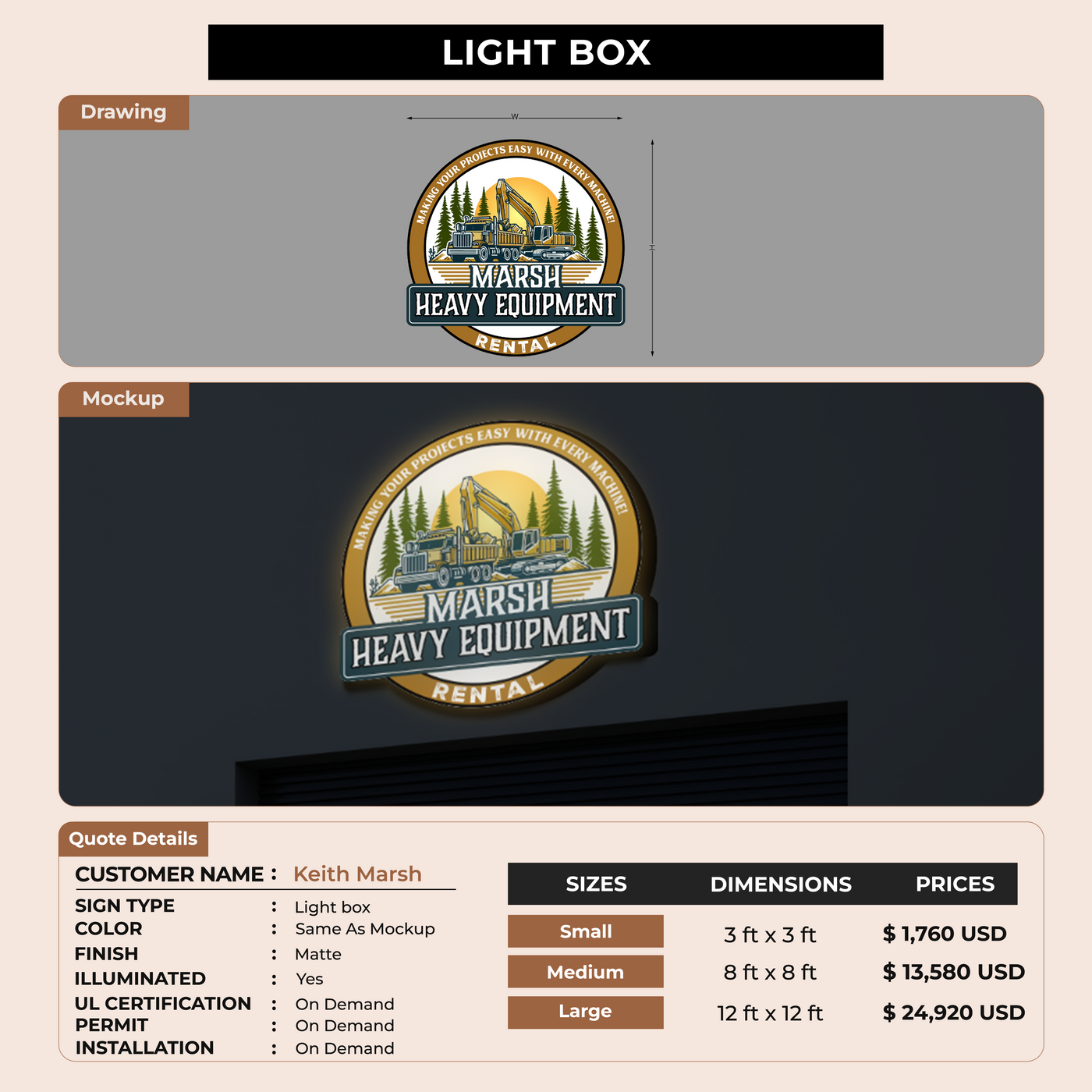 LIGHT BOX

Drawing

W

H

MAKING YOUR PROJECTS EASY WITH EVERY MACHINE!

MARSH

HEAVY EQUIPMENT

RENTAL

Mockup

MAKING YOUR PROJECTS EASY WITH EVERY MACHINE!

MARSH

HEAVY EQUIPMENT

RENTAL

Quote Details

CUSTOMER NAME : Keith Marsh

SIGN TYPE : Light box
COLOR : Same As Mockup
FINISH : Matte
ILLUMINATED : Yes
UL CERTIFICATION : On Demand
PERMIT : On Demand
INSTALLATION : On Demand

| SIZES | DIMENSIONS | PRICES |
|---|---|---|
| Small | 3 ft x 3 ft | $ 1,760 USD |
| Medium | 8 ft x 8 ft | $ 13,580 USD |
| Large | 12 ft x 12 ft | $ 24,920 USD |